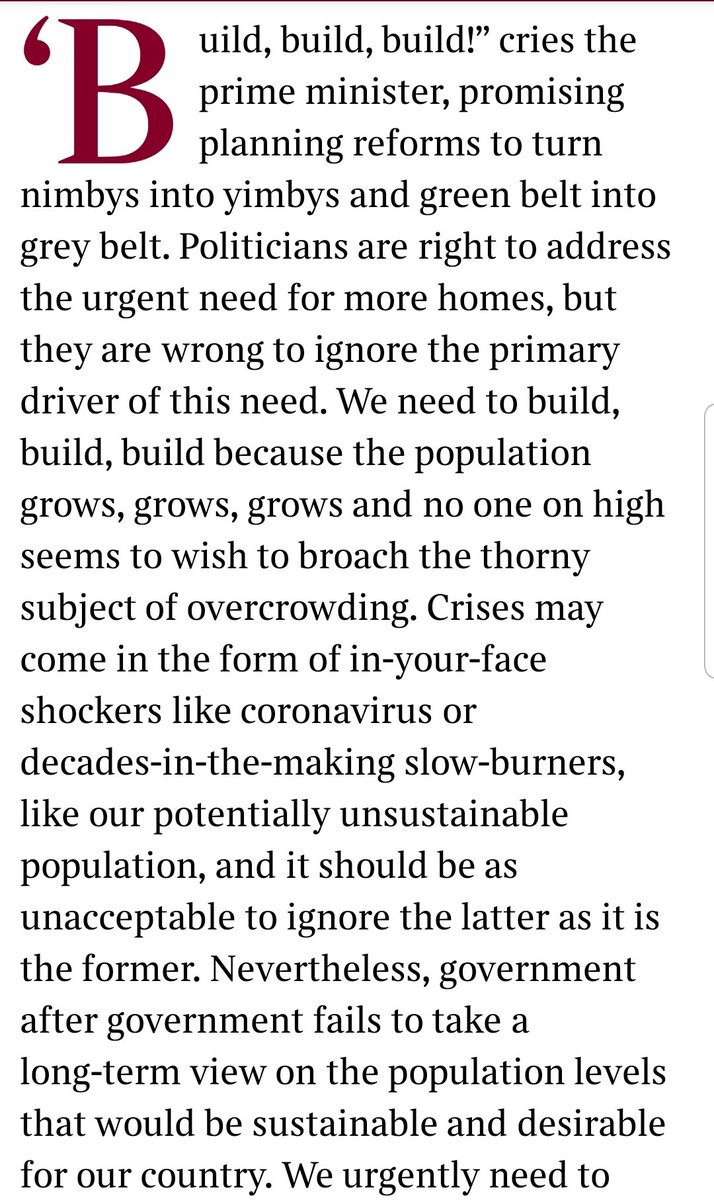 ‘Build, build, build!” cries the prime minister, promising planning reforms to turn nimbys into yimbys and green belt into grey belt. Politicians are right to address the urgent need for more homes, but they are wrong to ignore the primary driver of this need. We need to build, build, build because the population grows, grows, grows and no one on high seems to wish to broach the thorny subject of overcrowding. Crises may come in the form of in-your-face shockers like coronavirus or decades-in-the-making slow-burners, like our potentially unsustainable population, and it should be as unacceptable to ignore the latter as it is the former. Nevertheless, government after government fails to take a long-term view on the population levels that would be sustainable and desirable for our country. We urgently need to